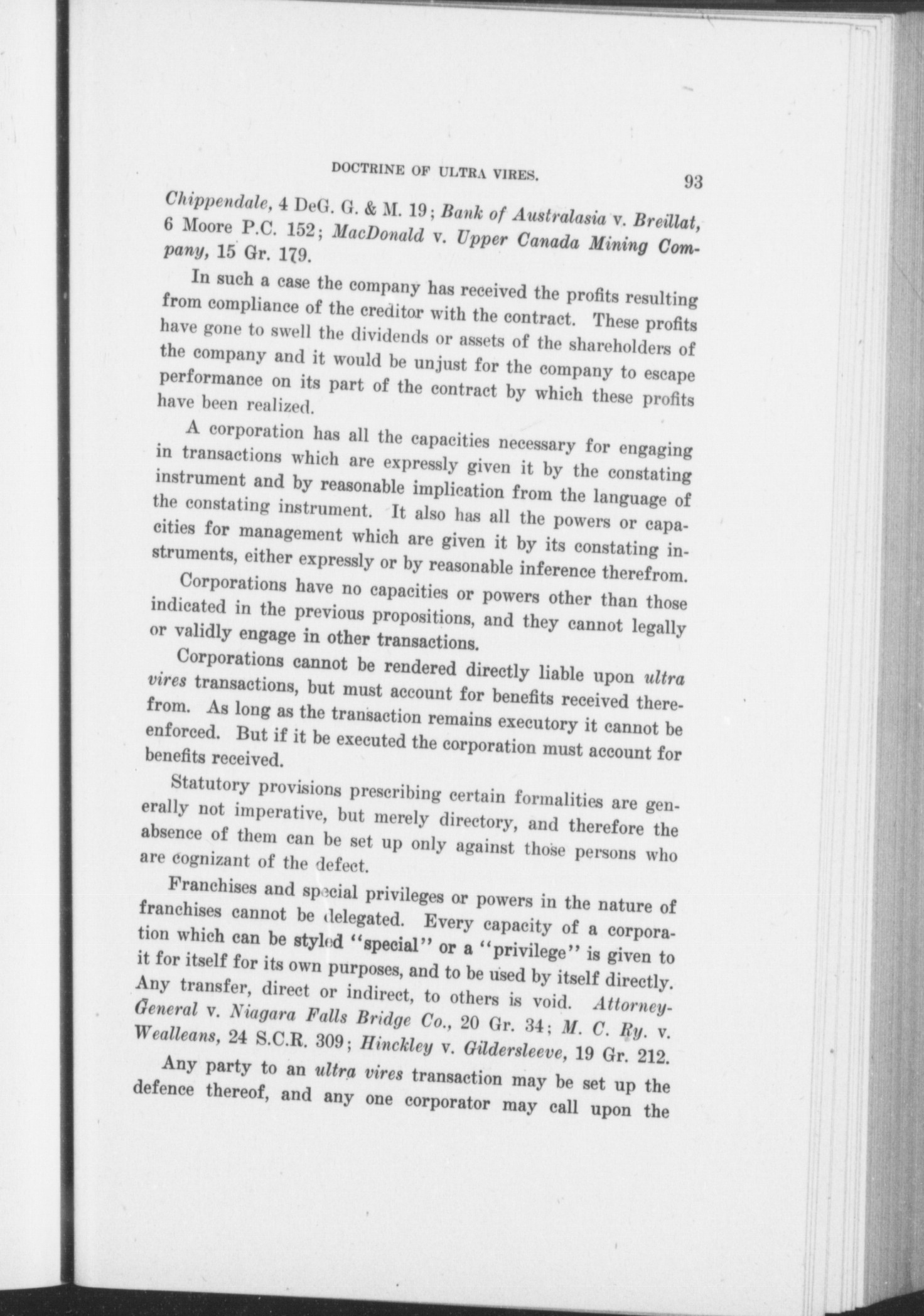 DOCTRINE OF ULTRA VIRES. 93

Chippendale, 4 DeG. G. & M. 19; Bank of Australasia v. Breillat, 6 Moore P.C. 152; MacDonald v. Upper Canada Mining Company, 15 Gr. 179.

In such a case the company has received the profits resulting from compliance of the creditor with the contract. These profits have gone to swell the dividends or assets of the shareholders of the company and it would be unjust for the company to escape performance on its part of the contract by which these profits have been realized.

A corporation has all the capacities necessary for engaging in transactions which are expressly given it by the constating instrument and by reasonable implication from the language of the constating instrument. It also has all the powers or capacities for management which are given it by its constating instruments, either expressly or by reasonable inference therefrom.

Corporations have no capacities or powers other than those indicated in the previous propositions, and they cannot legally or validly engage in other transactions.

Corporations cannot be rendered directly liable upon ultra vires transactions, but must account for benefits received therefrom. As long as the transaction remains executory it cannot be enforced. But if it be executed the corporation must account for benefits received.

Statutory provisions prescribing certain formalities are generally not imperative, but merely directory, and therefore the absence of them can be set up only against those persons who are cognizant of the defect.

Franchises and special privileges or powers in the nature of franchises cannot be delegated. Every capacity of a corporation which can be styled "special" or a "privilege" is given to it for itself for its own purposes, and to be used by itself directly. Any transfer, direct or indirect, to others is void. Attorney-General v. Niagara Falls Bridge Co., 20 Gr. 34; M. C. Ry. v. Wealleans, 24 S.C.R. 309; Hinckley v. Gildersleeve, 19 Gr. 212.

Any party to an ultra vires transaction may be set up the defence thereof, and any one corporator may call upon the